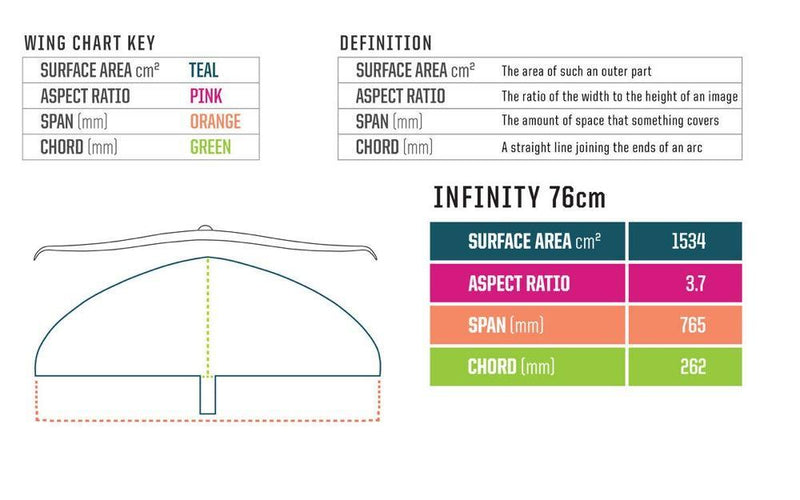 WING CHART KEY

| SURFACE AREA cm² | TEAL |
|---|---|
| ASPECT RATIO | PINK |
| SPAN (mm) | ORANGE |
| CHORD (mm) | GREEN |

DEFINITION

| SURFACE AREA cm² | The area of such an outer part |
|---|---|
| ASPECT RATIO | The ratio of the width to the height of an image |
| SPAN (mm) | The amount of space that something covers |
| CHORD (mm) | A straight line joining the ends of an arc |

INFINITY 76cm

| SURFACE AREA cm² | 1534 |
|---|---|
| ASPECT RATIO | 3.7 |
| SPAN (mm) | 765 |
| CHORD (mm) | 262 |